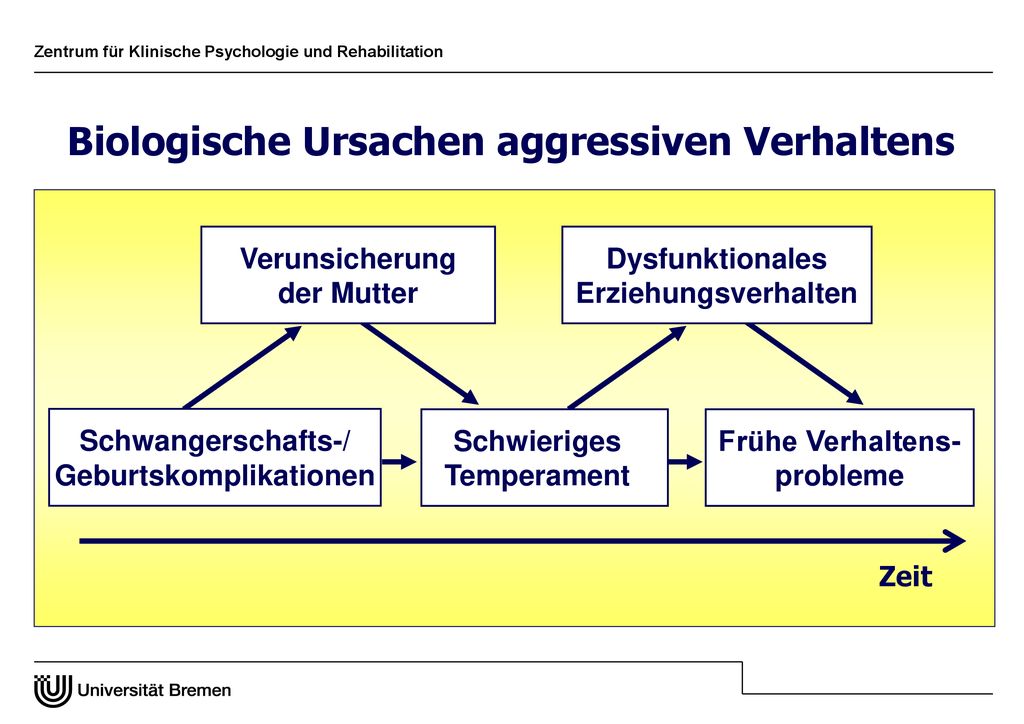 Zentrum für Klinische Psychologie und Rehabilitation

Biologische Ursachen aggressiven Verhaltens

Verunsicherung der Mutter

Dysfunktionales Erziehungsverhalten

Schwangerschafts-/ Geburtskomplikationen

Schwieriges Temperament

Frühe Verhaltensprobleme

Zeit

Universität Bremen